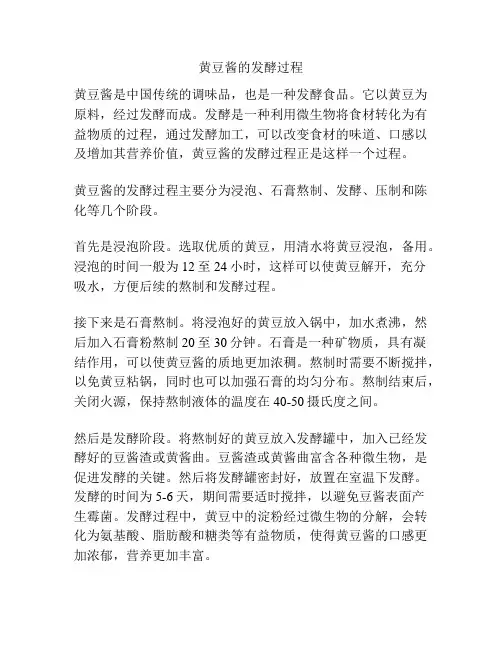 黄豆酱的发酵过程

黄豆酱是中国传统的调味品，也是一种发酵食品。它以黄豆为原料，经过发酵而成。发酵是一种利用微生物将食材转化为有益物质的过程，通过发酵加工，可以改变食材的味道、口感以及增加其营养价值，黄豆酱的发酵过程正是这样一个过程。

黄豆酱的发酵过程主要分为浸泡、石膏熬制、发酵、压制和陈化等几个阶段。

首先是浸泡阶段。选取优质的黄豆，用清水将黄豆浸泡，备用。浸泡的时间一般为 12 至 24 小时，这样可以使黄豆解开，充分吸水，方便后续的熬制和发酵过程。

接下来是石膏熬制。将浸泡好的黄豆放入锅中，加水煮沸，然后加入石膏粉熬制 20 至 30 分钟。石膏是一种矿物质，具有凝结作用，可以使黄豆酱的质地更加浓稠。熬制时需要不断搅拌，以免黄豆粘锅，同时也可以加强石膏的均匀分布。熬制结束后，关闭火源，保持熬制液体的温度在 40-50 摄氏度之间。

然后是发酵阶段。将熬制好的黄豆放入发酵罐中，加入已经发酵好的豆酱渣或黄酱曲。豆酱渣或黄酱曲富含各种微生物，是促进发酵的关键。然后将发酵罐密封好，放置在室温下发酵。发酵的时间为 5-6 天，期间需要适时搅拌，以避免豆酱表面产生霉菌。发酵过程中，黄豆中的淀粉经过微生物的分解，会转化为氨基酸、脂肪酸和糖类等有益物质，使得黄豆酱的口感更加浓郁，营养更加丰富。